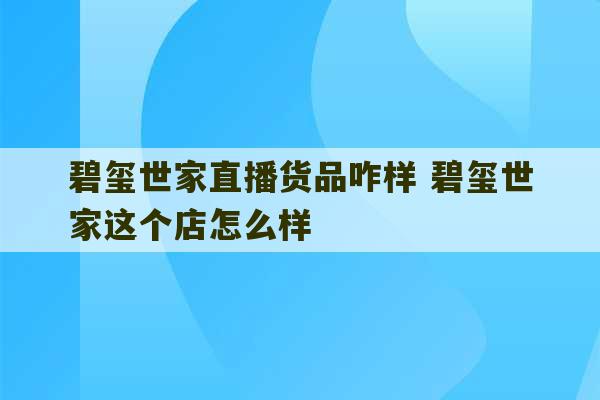 碧玺世家直播货品咋样 碧玺世家这个店怎么样